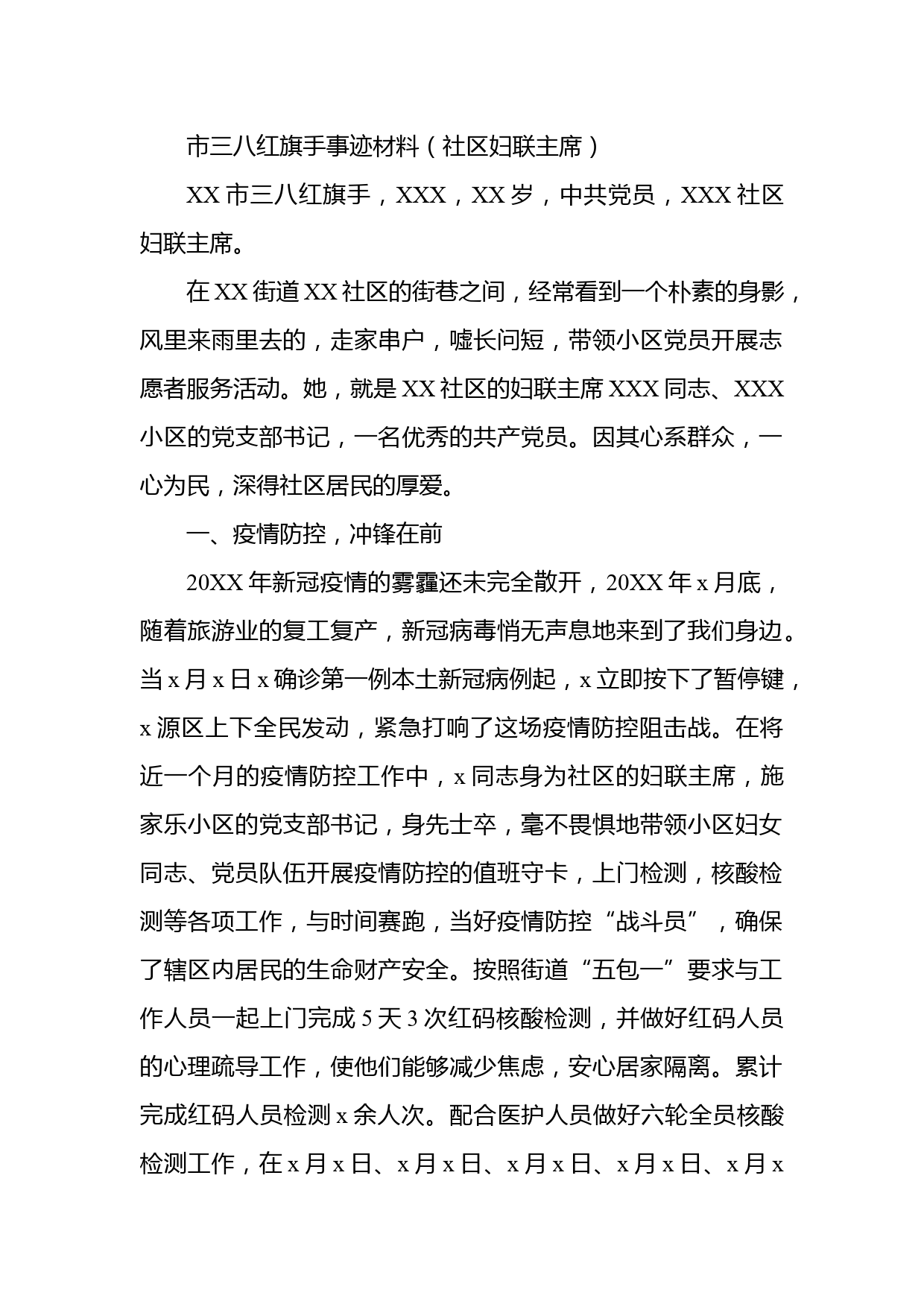 市三八红旗手事迹材料（社区妇联主席）

XX 市三八红旗手，XXX，XX 岁，中共党员，XXX 社区妇联主席。

在 XX 街道 XX 社区的街巷之间，经常看到一个朴素的身影，风里来雨里去的，走家串户，嘘长问短，带领小区党员开展志愿者服务活动。她，就是 XX 社区的妇联主席 XXX 同志、XXX 小区的党支部书记，一名优秀的共产党员。因其心系群众，一心为民，深得社区居民的厚爱。

一、疫情防控，冲锋在前

20XX 年新冠疫情的雾霾还未完全散开，20XX 年 x 月底，随着旅游业的复工复产，新冠病毒悄无声息地来到了我们身边。当 x 月 x 日 x 确诊第一例本土新冠病例起，x 立即按下了暂停键，x 源区上下全民发动，紧急打响了这场疫情防控阻击战。在将近一个月的疫情防控工作中，x 同志身为社区的妇联主席，施家乐小区的党支部书记，身先士卒，毫不畏惧地带领小区妇女同志、党员队伍开展疫情防控的值班守卡，上门检测，核酸检测等各项工作，与时间赛跑，当好疫情防控“战斗员”，确保了辖区内居民的生命财产安全。按照街道“五包一”要求与工作人员一起上门完成 5 天 3 次红码核酸检测，并做好红码人员的心理疏导工作，使他们能够减少焦虑，安心居家隔离。累计完成红码人员检测 x 余人次。配合医护人员做好六轮全员核酸检测工作，在 x 月 x 日、x 月 x 日、x 月 x 日、x 月 x 日、x 月 x